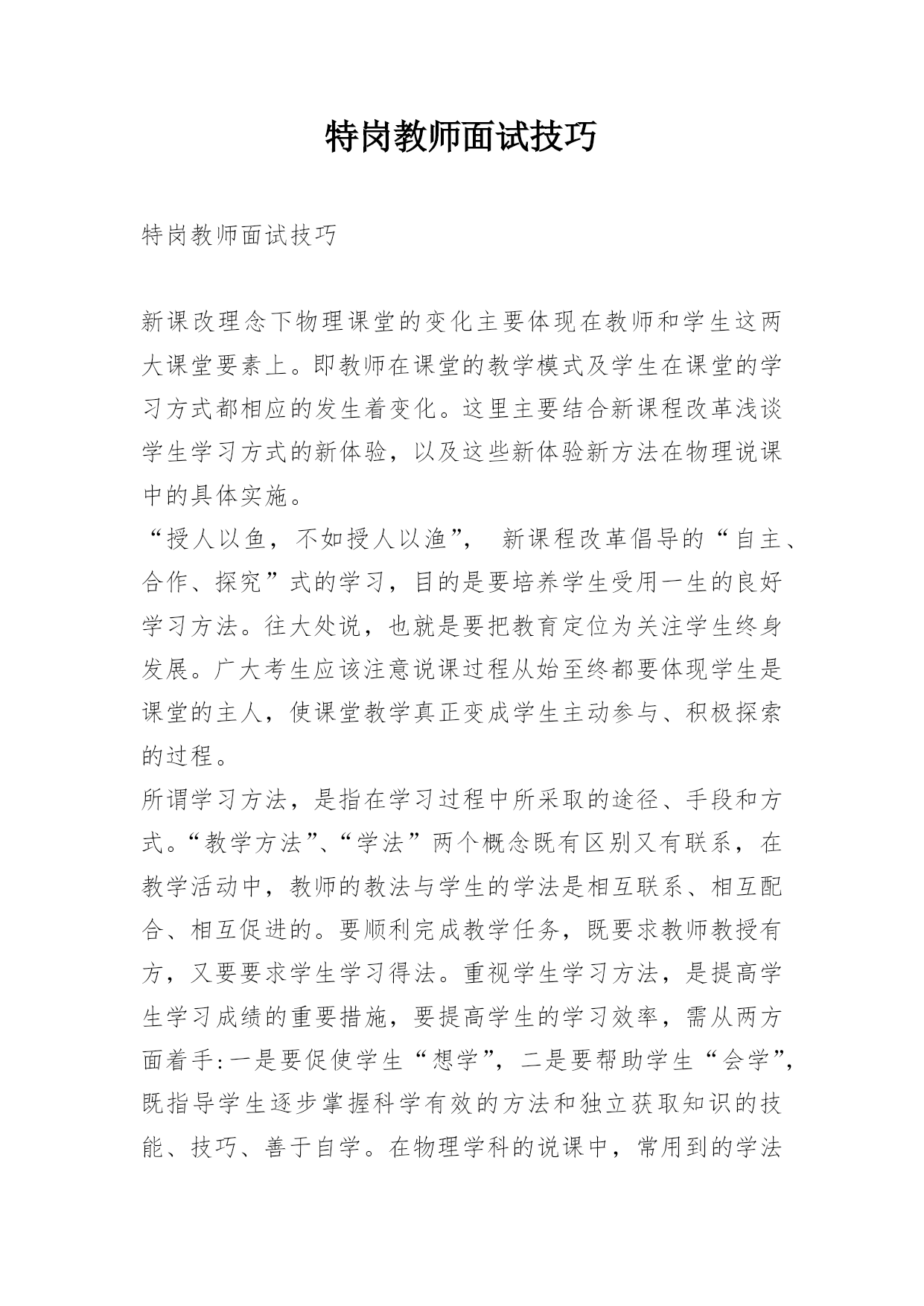 特岗教师面试技巧

特岗教师面试技巧

新课改理念下物理课堂的变化主要体现在教师和学生这两大课堂要素上。即教师在课堂的教学模式及学生在课堂的学习方式都相应的发生着变化。这里主要结合新课程改革浅谈学生学习方式的新体验，以及这些新体验新方法在物理说课中的具体实施。

“授人以鱼，不如授人以渔”， 新课程改革倡导的“自主、合作、探究”式的学习，目的是要培养学生受用一生的良好学习方法。往大处说，也就是要把教育定位为关注学生终身发展。广大考生应该注意说课过程从始至终都要体现学生是课堂的主人，使课堂教学真正变成学生主动参与、积极探索的过程。

所谓学习方法，是指在学习过程中所采取的途径、手段和方式。“教学方法”、“学法”两个概念既有区别又有联系，在教学活动中，教师的教法与学生的学法是相互联系、相互配合、相互促进的。要顺利完成教学任务，既要求教师教授有方，又要要求学生学习得法。重视学生学习方法，是提高学生学习成绩的重要措施，要提高学生的学习效率，需从两方面着手:一是要促使学生“想学”，二是要帮助学生“会学”，既指导学生逐步掌握科学有效的方法和独立获取知识的技能、技巧、善于自学。在物理学科的说课中，常用到的学法